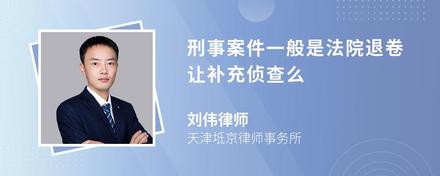 刑事案件一般是法院退卷让补充侦查么

刘伟律师

天津坻京律师事务所